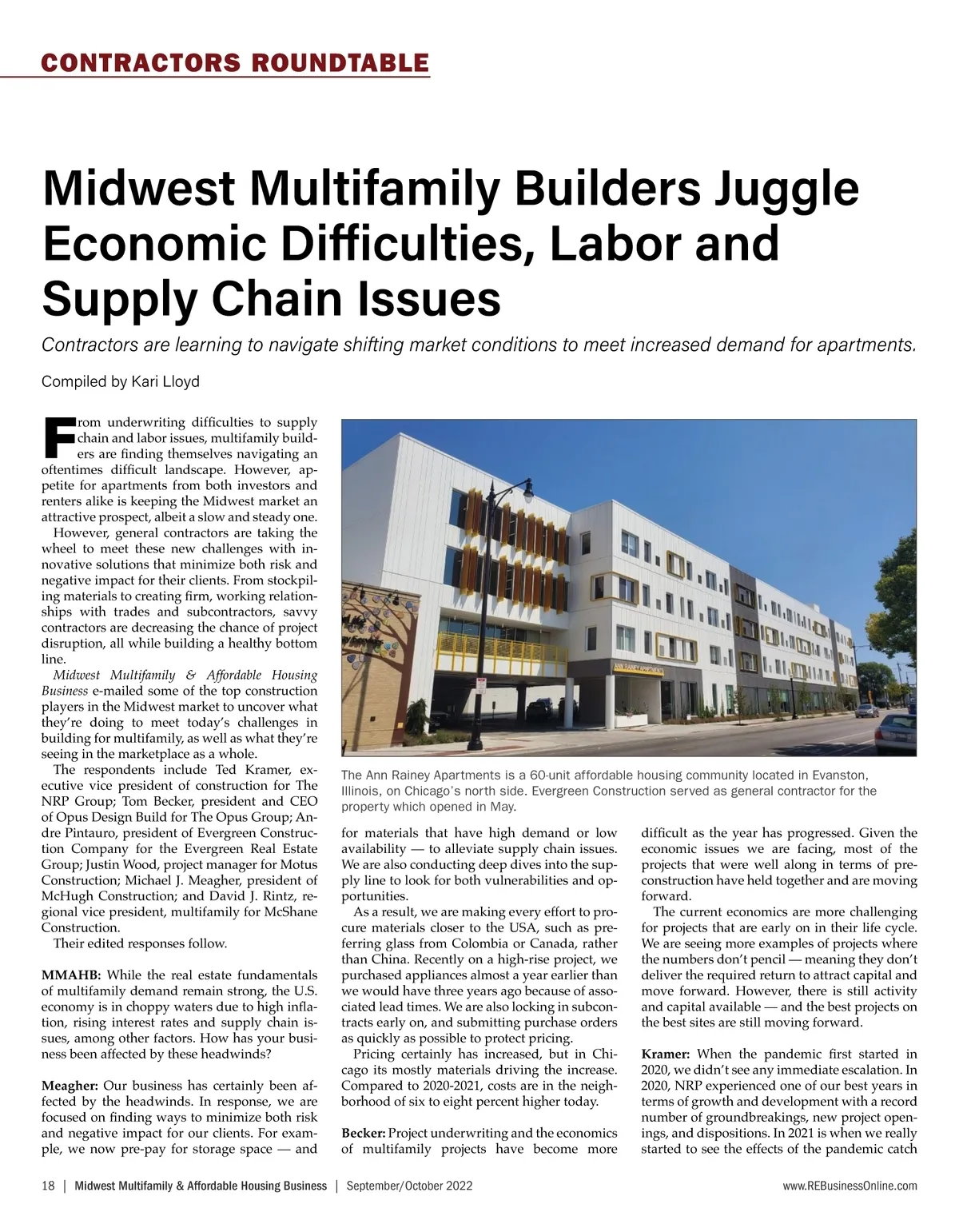 CONTRACTORS ROUNDTABLE

Midwest Multifamily Builders Juggle Economic Difficulties, Labor and Supply Chain Issues

Contractors are learning to navigate shifting market conditions to meet increased demand for apartments.

Compiled by Kari Lloyd

From underwriting difficulties to supply chain and labor issues, multifamily builders are finding themselves navigating an oftentimes difficult landscape. However, appetite for apartments from both investors and renters alike is keeping the Midwest market an attractive prospect, albeit a slow and steady one.

However, general contractors are taking the wheel to meet these new challenges with innovative solutions that minimize both risk and negative impact for their clients. From stockpiling materials to creating firm, working relationships with trades and subcontractors, savvy contractors are decreasing the chance of project disruption, all while building a healthy bottom line.

Midwest Multifamily & Affordable Housing Business e-mailed some of the top construction players in the Midwest market to uncover what they're doing to meet today's challenges in building for multifamily, as well as what they're seeing in the marketplace as a whole.

The respondents include Ted Kramer, executive vice president of construction for The NRP Group; Tom Becker, president and CEO of Opus Design Build for The Opus Group; Andre Pintauro, president of Evergreen Construction Company for the Evergreen Real Estate Group; Justin Wood, project manager for Motus Construction; Michael J. Meagher, president of McHugh Construction; and David J. Rintz, regional vice president, multifamily for McShane Construction.

Their edited responses follow.

MMAHB: While the real estate fundamentals of multifamily demand remain strong, the U.S. economy is in choppy waters due to high inflation, rising interest rates and supply chain issues, among other factors. How has your business been affected by these headwinds?

Meagher: Our business has certainly been affected by the headwinds. In response, we are focused on finding ways to minimize both risk and negative impact for our clients. For example, we now pre-pay for storage space — and

ANN RAINEY APARTMENTS

The Ann Rainey Apartments is a 60-unit affordable housing community located in Evanston, Illinois, on Chicago's north side. Evergreen Construction served as general contractor for the property which opened in May.

for materials that have high demand or low availability — to alleviate supply chain issues. We are also conducting deep dives into the supply line to look for both vulnerabilities and opportunities.

As a result, we are making every effort to procure materials closer to the USA, such as preferring glass from Colombia or Canada, rather than China. Recently on a high-rise project, we purchased appliances almost a year earlier than we would have three years ago because of associated lead times. We are also locking in subcontracts early on, and submitting purchase orders as quickly as possible to protect pricing.

Pricing certainly has increased, but in Chicago its mostly materials driving the increase. Compared to 2020-2021, costs are in the neighborhood of six to eight percent higher today.

Becker: Project underwriting and the economics of multifamily projects have become more difficult as the year has progressed. Given the economic issues we are facing, most of the projects that were well along in terms of preconstruction have held together and are moving forward.

The current economics are more challenging for projects that are early on in their life cycle. We are seeing more examples of projects where the numbers don't pencil — meaning they don't deliver the required return to attract capital and move forward. However, there is still activity and capital available — and the best projects on the best sites are still moving forward.

Kramer: When the pandemic first started in 2020, we didn't see any immediate escalation. In 2020, NRP experienced one of our best years in terms of growth and development with a record number of groundbreakings, new project openings, and dispositions. In 2021 is when we really started to see the effects of the pandemic catch

18 | Midwest Multifamily & Affordable Housing Business | September/October 2022 www.REBusinessOnline.com